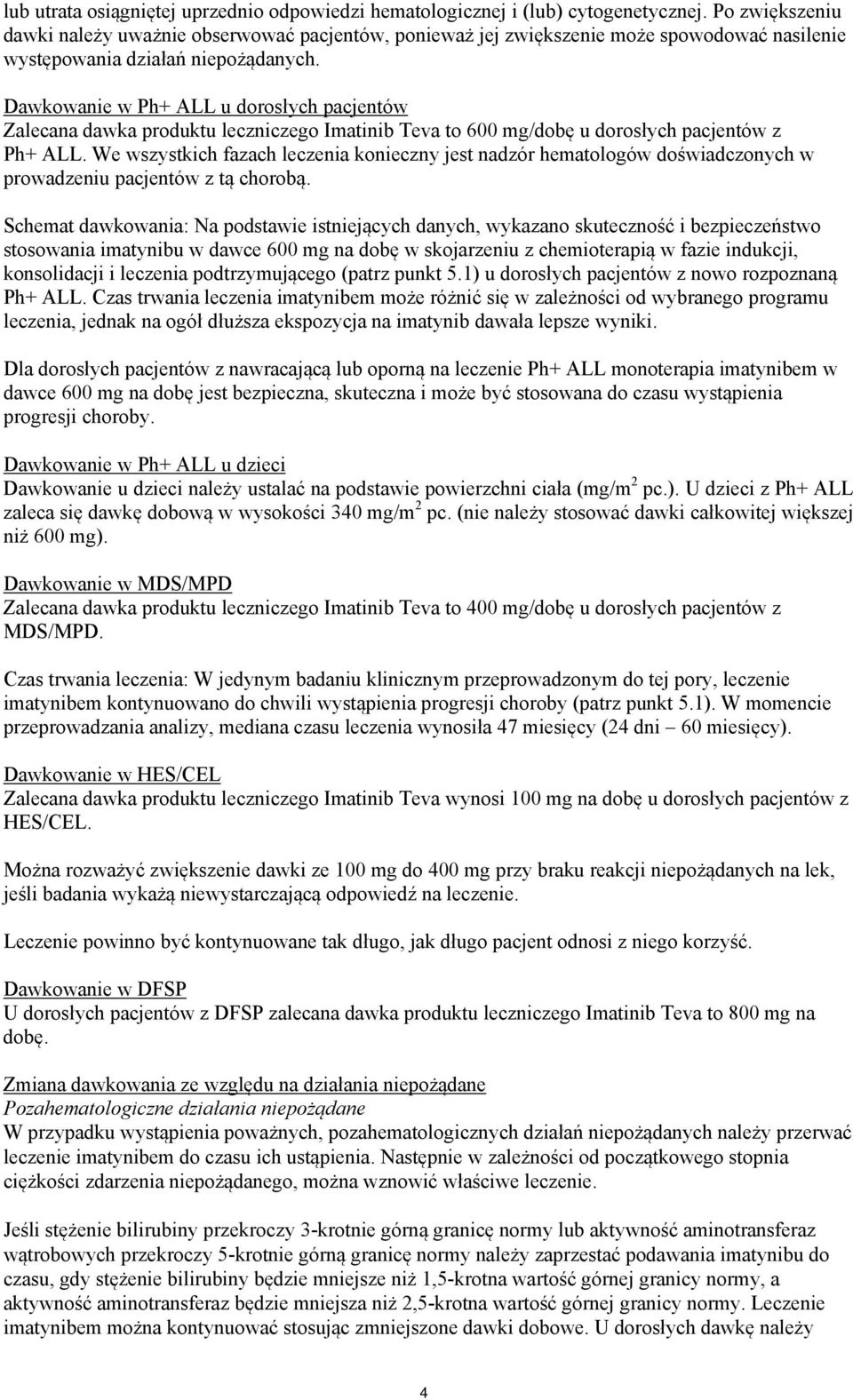 lub utrata osiągniętej uprzednio odpowiedzi hematologicznej i (lub) cytogenetycznej. Po zwiększeniu dawki należy uważnie obserwować pacjentów, ponieważ jej zwiększenie może spowodować nasilenie występowania działań niepożądanych.

Dawkowanie w Ph+ ALL u dorosłych pacjentów
Zalecana dawka produktu leczniczego Imatinib Teva to 600 mg/dobę u dorosłych pacjentów z Ph+ ALL. We wszystkich fazach leczenia konieczny jest nadzór hematologów doświadczonych w prowadzeniu pacjentów z tą chorobą.

Schemat dawkowania: Na podstawie istniejących danych, wykazano skuteczność i bezpieczeństwo stosowania imatynibu w dawce 600 mg na dobę w skojarzeniu z chemioterapią w fazie indukcji, konsolidacji i leczenia podtrzymującego (patrz punkt 5.1) u dorosłych pacjentów z nowo rozpoznaną Ph+ ALL. Czas trwania leczenia imatynibem może różnić się w zależności od wybranego programu leczenia, jednak na ogół dłuższa ekspozycja na imatynib dawała lepsze wyniki.

Dla dorosłych pacjentów z nawracającą lub oporną na leczenie Ph+ ALL monoterapia imatynibem w dawce 600 mg na dobę jest bezpieczna, skuteczna i może być stosowana do czasu wystąpienia progresji choroby.

Dawkowanie w Ph+ ALL u dzieci
Dawkowanie u dzieci należy ustalać na podstawie powierzchni ciała (mg/m$^2$ pc.). U dzieci z Ph+ ALL zaleca się dawkę dobową w wysokości 340 mg/m$^2$ pc. (nie należy stosować dawki całkowitej większej niż 600 mg).

Dawkowanie w MDS/MPD
Zalecana dawka produktu leczniczego Imatinib Teva to 400 mg/dobę u dorosłych pacjentów z MDS/MPD.

Czas trwania leczenia: W jedynym badaniu klinicznym przeprowadzonym do tej pory, leczenie imatynibem kontynuowano do chwili wystąpienia progresji choroby (patrz punkt 5.1). W momencie przeprowadzania analizy, mediana czasu leczenia wynosiła 47 miesięcy (24 dni – 60 miesięcy).

Dawkowanie w HES/CEL
Zalecana dawka produktu leczniczego Imatinib Teva wynosi 100 mg na dobę u dorosłych pacjentów z HES/CEL.

Można rozważyć zwiększenie dawki ze 100 mg do 400 mg przy braku reakcji niepożądanych na lek, jeśli badania wykażą niewystarczającą odpowiedź na leczenie.

Leczenie powinno być kontynuowane tak długo, jak długo pacjent odnosi z niego korzyść.

Dawkowanie w DFSP
U dorosłych pacjentów z DFSP zalecana dawka produktu leczniczego Imatinib Teva to 800 mg na dobę.

Zmiana dawkowania ze względu na działania niepożądane
Pozahematologiczne działania niepożądane
W przypadku wystąpienia poważnych, pozahematologicznych działań niepożądanych należy przerwać leczenie imatynibem do czasu ich ustąpienia. Następnie w zależności od początkowego stopnia ciężkości zdarzenia niepożądanego, można wznowić właściwe leczenie.

Jeśli stężenie bilirubiny przekroczy 3-krotnie górną granicę normy lub aktywność aminotransferaz wątrobowych przekroczy 5-krotnie górną granicę normy należy zaprzestać podawania imatynibu do czasu, gdy stężenie bilirubiny będzie mniejsze niż 1,5-krotna wartość górnej granicy normy, a aktywność aminotransferaz będzie mniejsza niż 2,5-krotna wartość górnej granicy normy. Leczenie imatynibem można kontynuować stosując zmniejszone dawki dobowe. U dorosłych dawkę należy

4